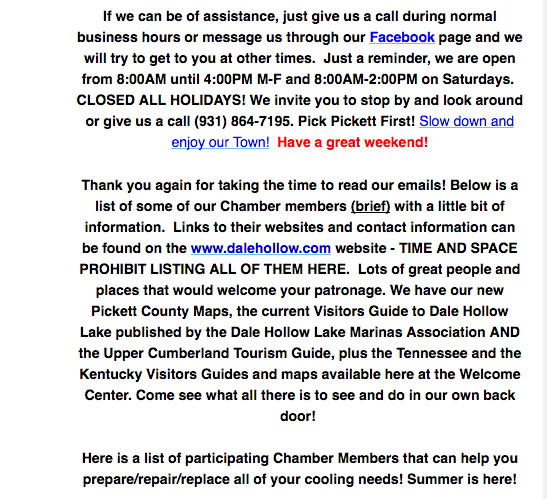 If we can be of assistance, just give us a call during normal business hours or message us through our Facebook page and we will try to get to you at other times. Just a reminder, we are open from 8:00AM until 4:00PM M-F and 8:00AM-2:00PM on Saturdays. CLOSED ALL HOLIDAYS! We invite you to stop by and look around or give us a call (931) 864-7195. Pick Pickett First! Slow down and enjoy our Town! Have a great weekend!

Thank you again for taking the time to read our emails! Below is a list of some of our Chamber members (brief) with a little bit of information. Links to their websites and contact information can be found on the www.dalehollow.com website - TIME AND SPACE PROHIBIT LISTING ALL OF THEM HERE. Lots of great people and places that would welcome your patronage. We have our new Pickett County Maps, the current Visitors Guide to Dale Hollow Lake published by the Dale Hollow Lake Marinas Association AND the Upper Cumberland Tourism Guide, plus the Tennessee and the Kentucky Visitors Guides and maps available here at the Welcome Center. Come see what all there is to see and do in our own back door!

Here is a list of participating Chamber Members that can help you prepare/repair/replace all of your cooling needs! Summer is here!